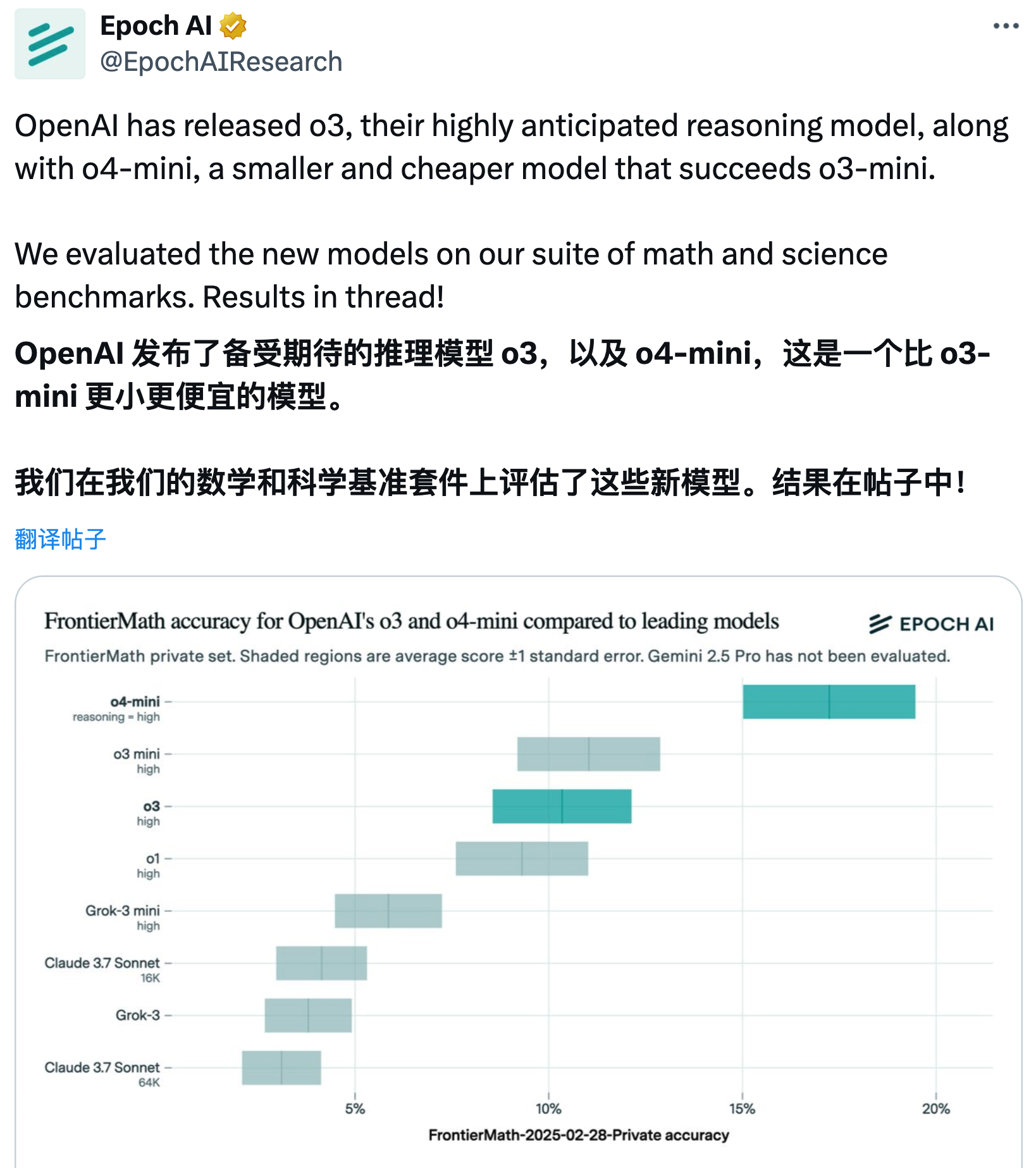 Epoch AI
@EpochAIResearch

OpenAI has released o3, their highly anticipated reasoning model, along with o4-mini, a smaller and cheaper model that succeeds o3-mini.

We evaluated the new models on our suite of math and science benchmarks. Results in thread!

OpenAI 发布了备受期待的推理模型 o3，以及 o4-mini，这是一个比 o3-mini 更小更便宜的模型。

我们在我们的数学和科学基准套件上评估了这些新模型。结果在帖子中！

翻译帖子

FrontierMath accuracy for OpenAI's o3 and o4-mini compared to leading models
EPOCH AI
FrontierMath private set. Shaded regions are average score ±1 standard error. Gemini 2.5 Pro has not been evaluated.

o4-mini
reasoning = high
o3 mini
high
o3
high
o1
high
Grok-3 mini
high
Claude 3.7 Sonnet
16K
Grok-3
Claude 3.7 Sonnet
64K

5%
10%
15%
20%
FrontierMath-2025-02-28-Private accuracy